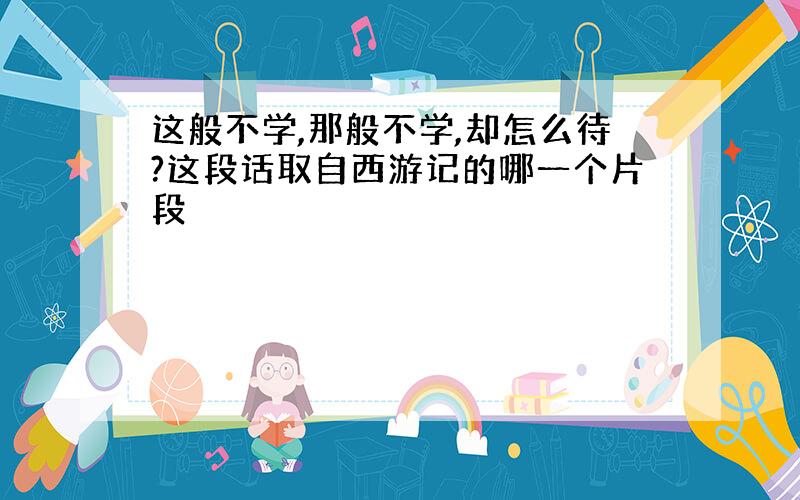 这般不学,那般不学,却怎么待?这段话取自西游记的哪一个片段